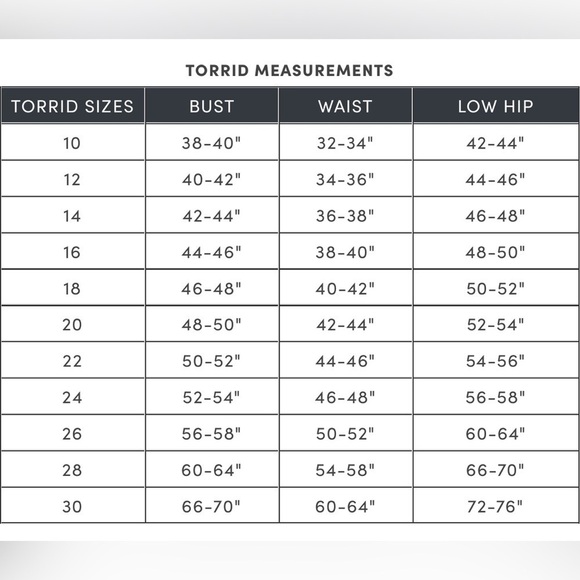 TORRID MEASUREMENTS

| TORRID SIZES | BUST | WAIST | LOW HIP |
|---|---|---|---|
| 10 | 38-40" | 32-34" | 42-44" |
| 12 | 40-42" | 34-36" | 44-46" |
| 14 | 42-44" | 36-38" | 46-48" |
| 16 | 44-46" | 38-40" | 48-50" |
| 18 | 46-48" | 40-42" | 50-52" |
| 20 | 48-50" | 42-44" | 52-54" |
| 22 | 50-52" | 44-46" | 54-56" |
| 24 | 52-54" | 46-48" | 56-58" |
| 26 | 56-58" | 50-52" | 60-64" |
| 28 | 60-64" | 54-58" | 66-70" |
| 30 | 66-70" | 60-64" | 72-76" |